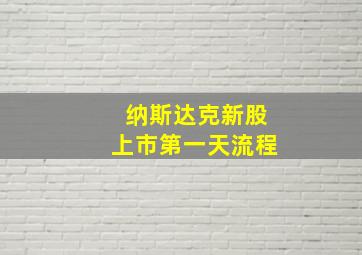 纳斯达克新股
上市第一天流程